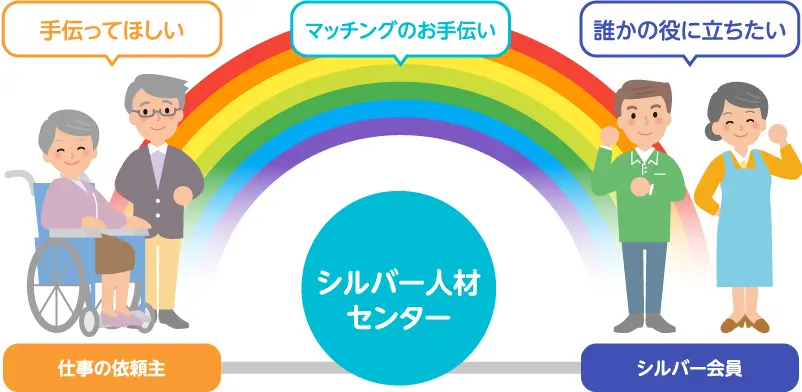 手伝ってほしい

マッチングのお手伝い

誰かの役に立ちたい

シルバー人材センター

仕事の依頼主

シルバー会員